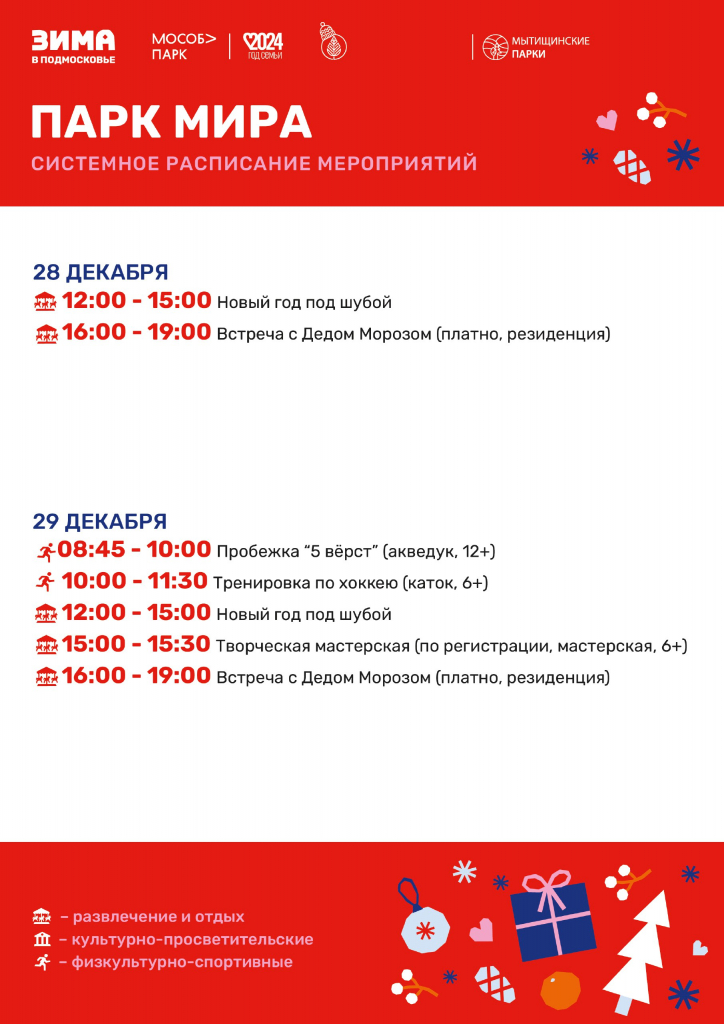 ЗИМА
В ПОДМОСКОВЬЕ

МОСОБ> ПАРК

2024
ГОД СЕМЬИ

МЫТИЩИНСКИЕ ПАРКИ

ПАРК МИРА

СИСТЕМНОЕ РАСПИСАНИЕ МЕРОПРИЯТИЙ

28 ДЕКАБРЯ

12:00 - 15:00 Новый год под шубой

16:00 - 19:00 Встреча с Дедом Морозом (платно, резиденция)

29 ДЕКАБРЯ

08:45 - 10:00 Пробежка "5 вёрст" (акведук, 12+)

10:00 - 11:30 Тренировка по хоккею (каток, 6+)

12:00 - 15:00 Новый год под шубой

15:00 - 15:30 Творческая мастерская (по регистрации, мастерская, 6+)

16:00 - 19:00 Встреча с Дедом Морозом (платно, резиденция)

– развлечение и отдых
– культурно-просветительские
– физкультурно-спортивные